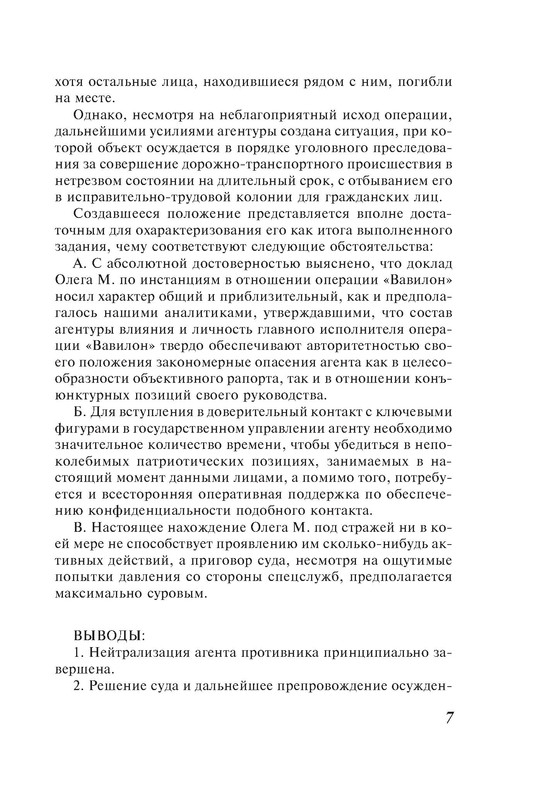 хотя остальные лица, находившиеся рядом с ним, погибли на месте.

Однако, несмотря на неблагоприятный исход операции, дальнейшими усилиями агентуры создана ситуация, при которой объект осуждается в порядке уголовного преследования за совершение дорожно-транспортного происшествия в нетрезвом состоянии на длительный срок, с отбыванием его в исправительно-трудовой колонии для гражданских лиц.

Создавшееся положение представляется вполне достаточным для охарактеризования его как итога выполненного задания, чему соответствуют следующие обстоятельства:

А. С абсолютной достоверностью выяснено, что доклад Олега М. по инстанциям в отношении операции «Вавилон» носил характер общий и приблизительный, как и предполагалось нашими аналитиками, утверждавшими, что состав агентуры влияния и личность главного исполнителя операции «Вавилон» твердо обеспечивают авторитетностью своего положения закономерные опасения агента как в целесообразности объективного рапорта, так и в отношении конъюнктурных позиций своего руководства.

Б. Для вступления в доверительный контакт с ключевыми фигурами в государственном управлении агенту необходимо значительное количество времени, чтобы убедиться в непоколебимых патриотических позициях, занимаемых в настоящий момент данными лицами, а помимо того, потребуется и всесторонняя оперативная поддержка по обеспечению конфиденциальности подобного контакта.

В. Настоящее нахождение Олега М. под стражей ни в коей мере не способствует проявлению им сколько-нибудь активных действий, а приговор суда, несмотря на ощутимые попытки давления со стороны спецслужб, предполагается максимально суровым.

ВЫВОДЫ:

1. Нейтрализация агента противника принципиально завершена.

2. Решение суда и дальнейшее препровождение осужден-

7